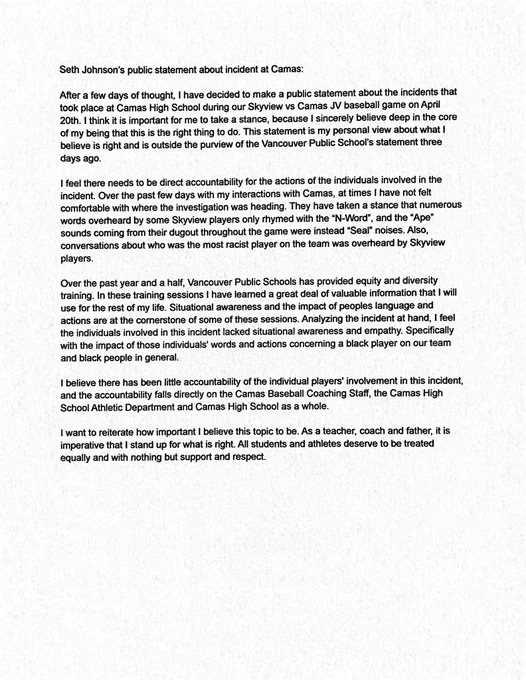 Seth Johnson's public statement about incident at Camas:

After a few days of thought, I have decided to make a public statement about the incidents that took place at Camas High School during our Skyview vs Camas JV baseball game on April 20th. I think it is important for me to take a stance, because I sincerely believe deep in the core of my being that this is the right thing to do. This statement is my personal view about what I believe is right and is outside the purview of the Vancouver Public School's statement three days ago.

I feel there needs to be direct accountability for the actions of the individuals involved in the incident. Over the past few days with my interactions with Camas, at times I have not felt comfortable with where the investigation was heading. They have taken a stance that numerous words overheard by some Skyview players only rhymed with the "N-Word", and the "Ape" sounds coming from their dugout throughout the game were instead "Seal" noises. Also, conversations about who was the most racist player on the team was overheard by Skyview players.

Over the past year and a half, Vancouver Public Schools has provided equity and diversity training. In these training sessions I have learned a great deal of valuable information that I will use for the rest of my life. Situational awareness and the impact of peoples language and actions are at the cornerstone of some of these sessions. Analyzing the incident at hand, I feel the individuals involved in this incident lacked situational awareness and empathy. Specifically with the impact of those individuals' words and actions concerning a black player on our team and black people in general.

I believe there has been little accountability of the individual players' involvement in this incident, and the accountability falls directly on the Camas Baseball Coaching Staff, the Camas High School Athletic Department and Camas High School as a whole.

I want to reiterate how important I believe this topic to be. As a teacher, coach and father, it is imperative that I stand up for what is right. All students and athletes deserve to be treated equally and with nothing but support and respect.